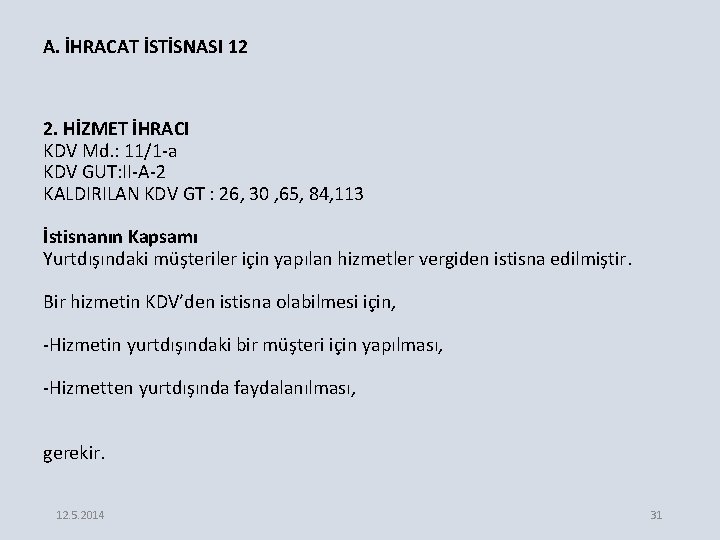 A. İHRACAT İSTİSNASI 12

2. HİZMET İHRACI
KDV Md.: 11/1-a
KDV GUT:II-A-2
KALDIRILAN KDV GT : 26, 30 ,65, 84,113

İstisnanın Kapsamı
Yurtdışındaki müşteriler için yapılan hizmetler vergiden istisna edilmiştir.

Bir hizmetin KDV'den istisna olabilmesi için,

-Hizmetin yurtdışındaki bir müşteri için yapılması,

-Hizmetten yurtdışında faydalanılması,

gerekir.

12.5.2014

31